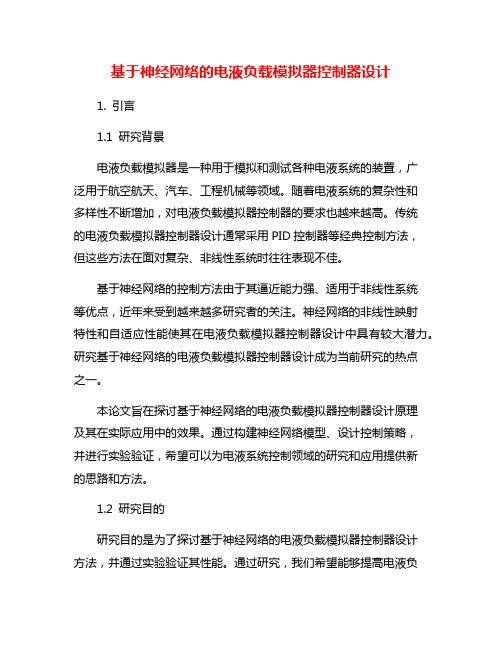 基于神经网络的电液负载模拟器控制器设计

1. 引言

1.1 研究背景

电液负载模拟器是一种用于模拟和测试各种电液系统的装置，广泛用于航空航天、汽车、工程机械等领域。随着电液系统的复杂性和多样性不断增加，对电液负载模拟器控制器的要求也越来越高。传统的电液负载模拟器控制器设计通常采用 PID 控制器等经典控制方法，但这些方法在面对复杂、非线性系统时往往表现不佳。

基于神经网络的控制方法由于其逼近能力强、适用于非线性系统等优点，近年来受到越来越多研究者的关注。神经网络的非线性映射特性和自适应性能使其在电液负载模拟器控制器设计中具有较大潜力。研究基于神经网络的电液负载模拟器控制器设计成为当前研究的热点之一。

本论文旨在探讨基于神经网络的电液负载模拟器控制器设计原理及其在实际应用中的效果。通过构建神经网络模型、设计控制策略，并进行实验验证，希望可以为电液系统控制领域的研究和应用提供新的思路和方法。

1.2 研究目的

研究目的是为了探讨基于神经网络的电液负载模拟器控制器设计方法，并通过实验验证其性能。通过研究，我们希望能够提高电液负